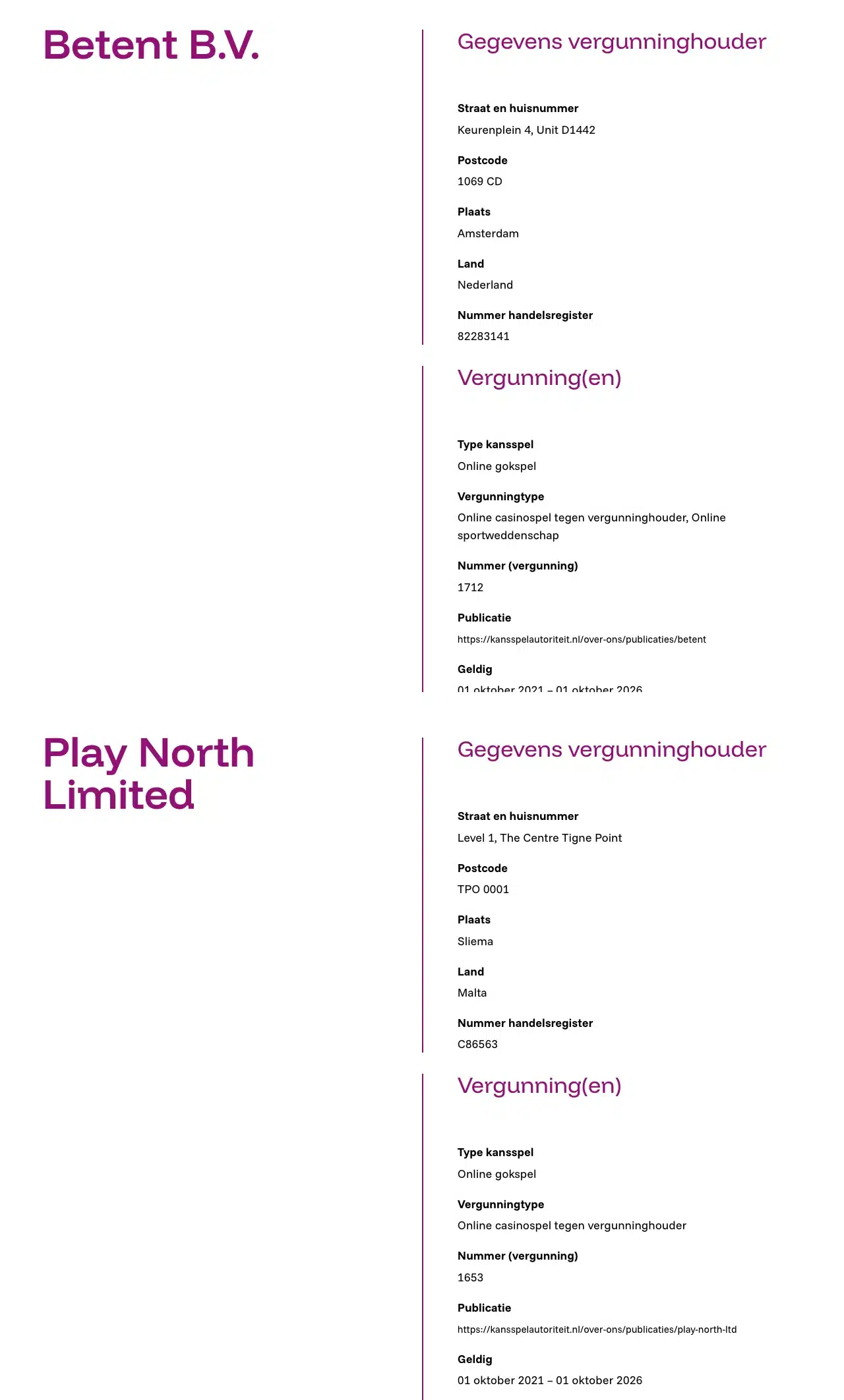 Betent B.V.

Gegevens vergunninghouder

Straat en huisnummer
Keurenplein 4, Unit D1442

Postcode
1069 CD

Plaats
Amsterdam

Land
Nederland

Nummer handelsregister
82283141

Vergunning(en)

Type kansspel
Online gokspel

Vergunningtype
Online casinospel tegen vergunninghouder, Online sportweddenschap

Nummer (vergunning)
1712

Publicatie
https://kansspelautoriteit.nl/over-ons/publicaties/betent

Geldig
01 oktober 2021 – 01 oktober 2026

Play North Limited

Gegevens vergunninghouder

Straat en huisnummer
Level 1, The Centre Tigne Point

Postcode
TPO 0001

Plaats
Sliema

Land
Malta

Nummer handelsregister
C86563

Vergunning(en)

Type kansspel
Online gokspel

Vergunningtype
Online casinospel tegen vergunninghouder

Nummer (vergunning)
1653

Publicatie
https://kansspelautoriteit.nl/over-ons/publicaties/play-north-ltd

Geldig
01 oktober 2021 – 01 oktober 2026